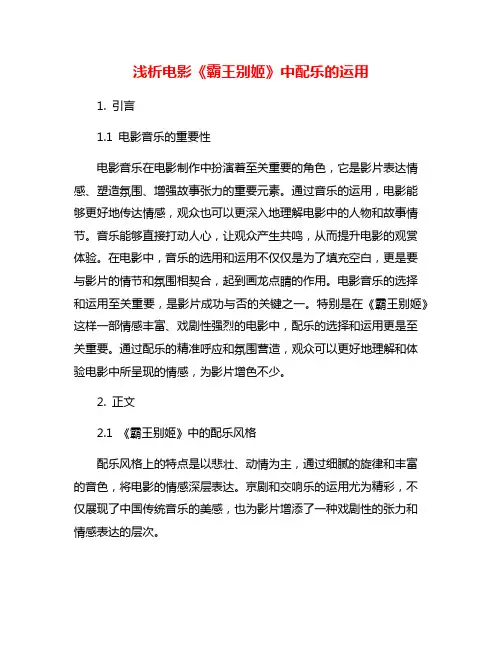 浅析电影《霸王别姬》中配乐的运用

1. 引言

1.1 电影音乐的重要性

电影音乐在电影制作中扮演着至关重要的角色，它是影片表达情感、塑造氛围、增强故事张力的重要元素。通过音乐的运用，电影能够更好地传达情感，观众也可以更深入地理解电影中的人物和故事情节。音乐能够直接打动人心，让观众产生共鸣，从而提升电影的观赏体验。在电影中，音乐的选用和运用不仅仅是为了填充空白，更是要与影片的情节和氛围相契合，起到画龙点睛的作用。电影音乐的选择和运用至关重要，是影片成功与否的关键之一。特别是在《霸王别姬》这样一部情感丰富、戏剧性强烈的电影中，配乐的选择和运用更是至关重要。通过配乐的精准呼应和氛围营造，观众可以更好地理解和体验电影中所呈现的情感，为影片增色不少。

2. 正文

2.1 《霸王别姬》中的配乐风格

配乐风格上的特点是以悲壮、动情为主，通过细腻的旋律和丰富的音色，将电影的情感深层表达。京剧和交响乐的运用尤为精彩，不仅展现了中国传统音乐的美感，也为影片增添了一种戏剧性的张力和情感表达的层次。